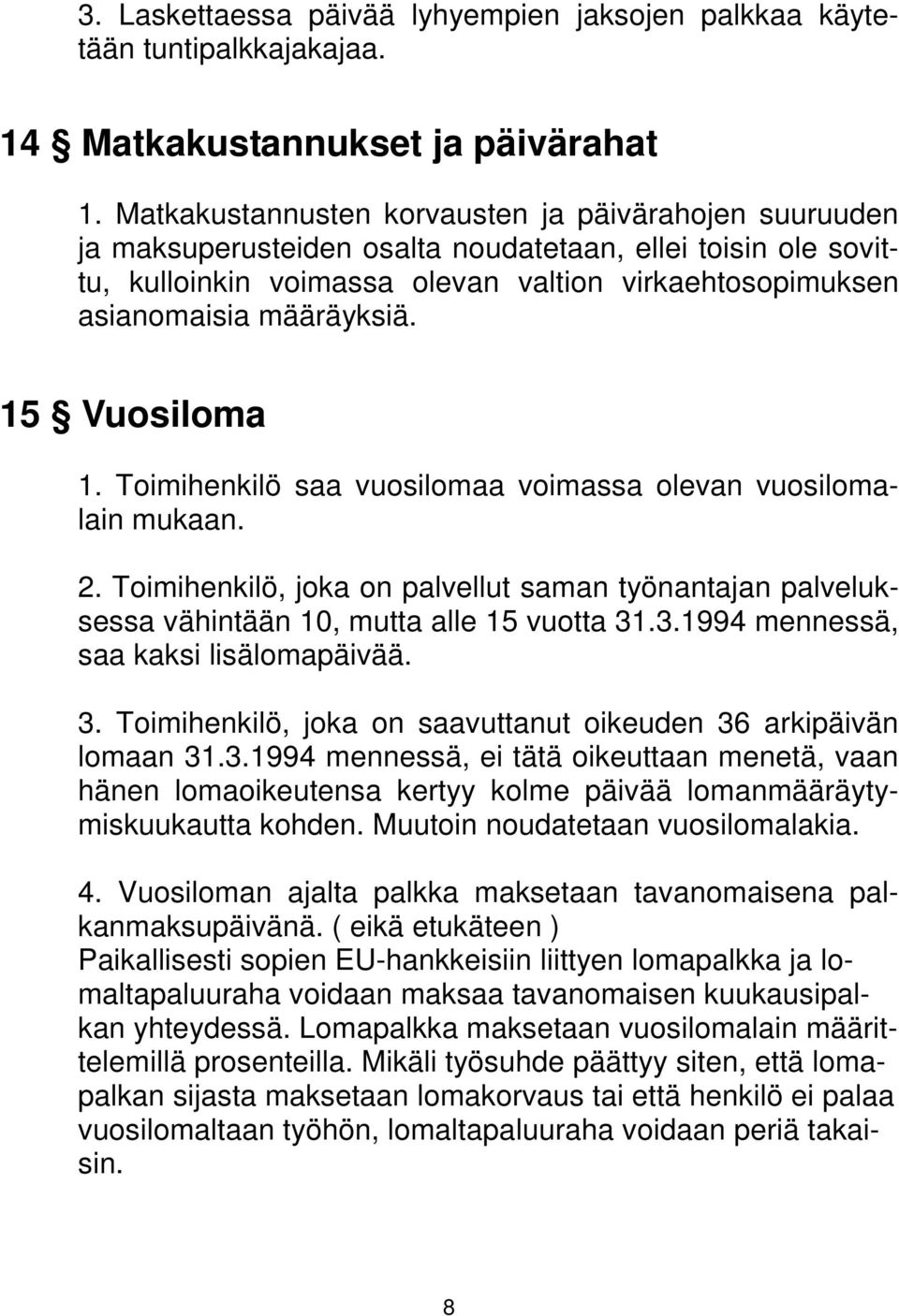 3. Laskettaessa päivää lyhyempien jaksojen palkkaa käytetään tuntipalkkajakajaa.

14 § Matkakustannukset ja päivärahat

1. Matkakustannusten korvausten ja päivärahojen suuruuden ja maksuperusteiden osalta noudatetaan, ellei toisin ole sovittu, kulloinkin voimassa olevan valtion virkaehtosopimuksen asianomaisia määräyksiä.

15 § Vuosiloma

1. Toimihenkilö saa vuosilomaa voimassa olevan vuosilomalain mukaan.

2. Toimihenkilö, joka on palvellut saman työnantajan palveluksessa vähintään 10, mutta alle 15 vuotta 31.3.1994 mennessä, saa kaksi lisälomapäivää.

3. Toimihenkilö, joka on saavuttanut oikeuden 36 arkipäivän lomaan 31.3.1994 mennessä, ei tätä oikeuttaan menetä, vaan hänen lomaoikeutensa kertyy kolme päivää lomanmääräytymiskuukautta kohden. Muutoin noudatetaan vuosilomalakia.

4. Vuosiloman ajalta palkka maksetaan tavanomaisena palkanmaksupäivänä. ( eikä etukäteen ) Paikallisesti sopien EU-hankkeisiin liittyen lomapalkka ja lomaltapaluuraha voidaan maksaa tavanomaisen kuukausipalkan yhteydessä. Lomapalkka maksetaan vuosilomalain määrittelemillä prosenteilla. Mikäli työsuhde päättyy siten, että lomapalkan sijasta maksetaan lomakorvaus tai että henkilö ei palaa vuosilomaltaan työhön, lomaltapaluuraha voidaan periä takaisin.

8